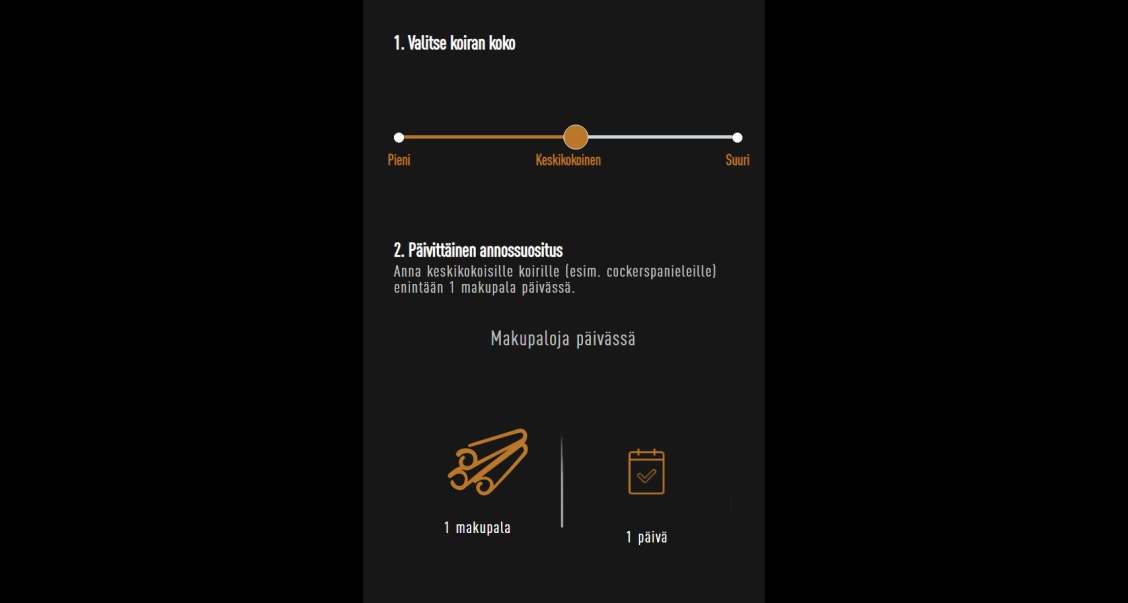 1. Valitse koiran koko

Pieni
Keskikokoinen
Suuri

2. Päivittäinen annossuositus
Anna keskikokoisille koirille (esim. cockerspanieleille) enintään 1 makupala päivässä.

Makupaloja päivässä

1 makupala

1 päivä